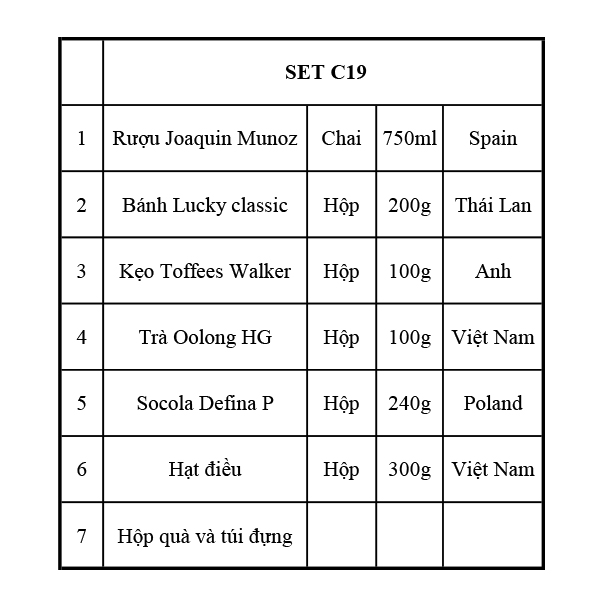 | | SET C19 | | | |
|---|---|---|---|---|
| 1 | Rượu Joaquin Munoz | Chai | 750ml | Spain |
| 2 | Bánh Lucky classic | Hộp | 200g | Thái Lan |
| 3 | Kẹo Toffees Walker | Hộp | 100g | Anh |
| 4 | Trà Oolong HG | Hộp | 100g | Việt Nam |
| 5 | Socola Defina P | Hộp | 240g | Poland |
| 6 | Hạt điều | Hộp | 300g | Việt Nam |
| 7 | Hộp quà và túi đựng | | | |